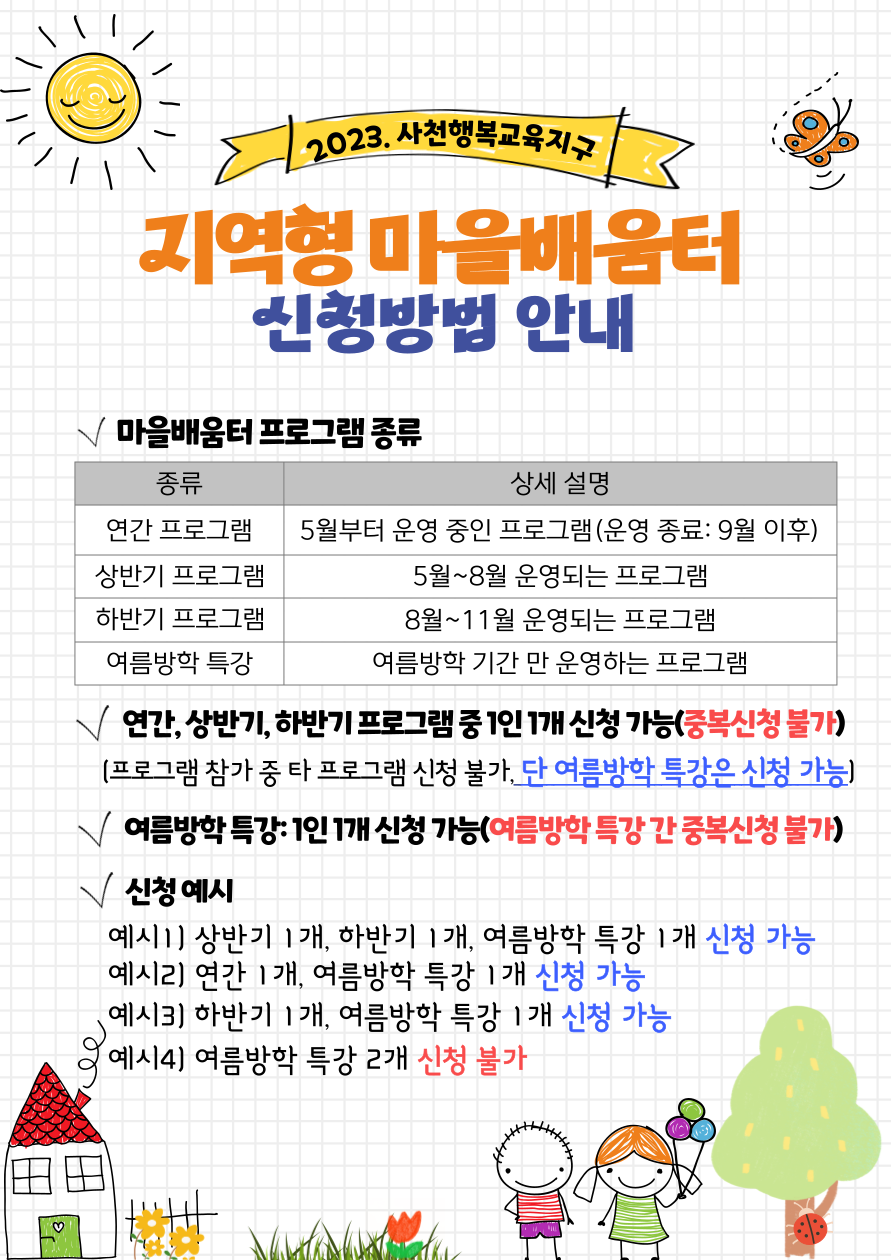 2023. 사천행복교육지구

지역형 마을배움터
신청방법 안내

√ 마을배움터 프로그램 종류

| 종류 | 상세 설명 |
|---|---|
| 연간 프로그램 | 5월부터 운영 중인 프로그램(운영 종료: 9월 이후) |
| 상반기 프로그램 | 5월~8월 운영되는 프로그램 |
| 하반기 프로그램 | 8월~11월 운영되는 프로그램 |
| 여름방학 특강 | 여름방학 기간 만 운영하는 프로그램 |

√ 연간, 상반기, 하반기 프로그램 중 1인 1개 신청 가능(중복신청 불가)
(프로그램 참가 중 타 프로그램 신청 불가, 단 여름방학 특강은 신청 가능)

√ 여름방학 특강: 1인 1개 신청 가능(여름방학 특강 간 중복신청 불가)

√ 신청 예시
예시1) 상반기 1개, 하반기 1개, 여름방학 특강 1개 신청 가능
예시2) 연간 1개, 여름방학 특강 1개 신청 가능
예시3) 하반기 1개, 여름방학 특강 1개 신청 가능
예시4) 여름방학 특강 2개 신청 불가